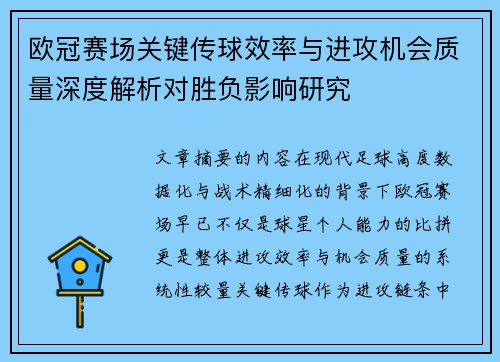 欧冠赛场关键传球效率与进攻机会质量深度解析对胜负影响研究

文章摘要的内容在现代足球高度数据化与战术精细化的背景下欧冠赛场早已不仅是球星个人能力的比拼更是整体进攻效率与机会质量的系统性较量关键传球作为进攻链条中